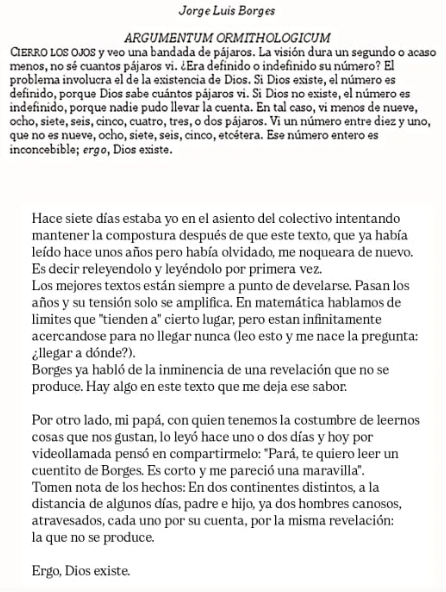 Jorge Luis Borges

ARGUMENTUM ORMITHOLOGICUM

CIERRO LOS OJOS y veo una bandada de pájaros. La visión dura un segundo o acaso menos, no sé cuantos pájaros vi. ¿Era definido o indefinido su número? El problema involucra el de la existencia de Dios. Si Dios existe, el número es definido, porque Dios sabe cuántos pájaros vi. Si Dios no existe, el número es indefinido, porque nadie pudo llevar la cuenta. En tal caso, vi menos de nueve, ocho, siete, seis, cinco, cuatro, tres, o dos pájaros. Vi un número entre diez y uno, que no es nueve, ocho, siete, seis, cinco, etcétera. Ese número entero es inconcebible; ergo, Dios existe.

Hace siete días estaba yo en el asiento del colectivo intentando mantener la compostura después de que este texto, que ya había leído hace unos años pero había olvidado, me noqueara de nuevo. Es decir releyendolo y leyéndolo por primera vez.
Los mejores textos están siempre a punto de develarse. Pasan los años y su tensión solo se amplifica. En matemática hablamos de limites que "tienden a" cierto lugar, pero estan infinitamente acercandose para no llegar nunca (leo esto y me nace la pregunta: ¿llegar a dónde?).
Borges ya habló de la inminencia de una revelación que no se produce. Hay algo en este texto que me deja ese sabor.

Por otro lado, mi papá, con quien tenemos la costumbre de leernos cosas que nos gustan, lo leyó hace uno o dos días y hoy por videollamada pensó en compartirmelo: "Pará, te quiero leer un cuentito de Borges. Es corto y me pareció una maravilla".
Tomen nota de los hechos: En dos continentes distintos, a la distancia de algunos días, padre e hijo, ya dos hombres canosos, atravesados, cada uno por su cuenta, por la misma revelación: la que no se produce.

Ergo, Dios existe.